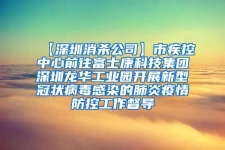 【深圳消杀公司】市疾控中心前往富士康科技集团深圳龙华工业园开展新型冠状病毒感染的肺炎疫情防控工作督导